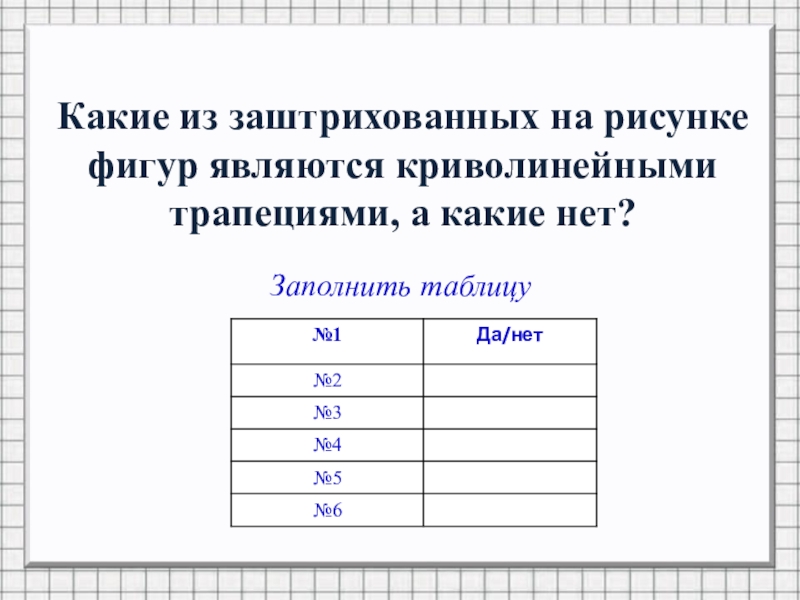 Какие из заштрихованных на рисунке фигур являются криволинейными трапециями, а какие нет?

Заполнить таблицу

| №1 | Да/нет |
|---|---|
| №2 | |
| №3 | |
| №4 | |
| №5 | |
| №6 | |